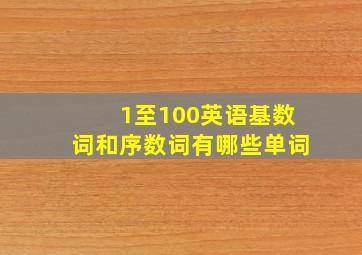 1至100英语基数词和序数词有哪些单词